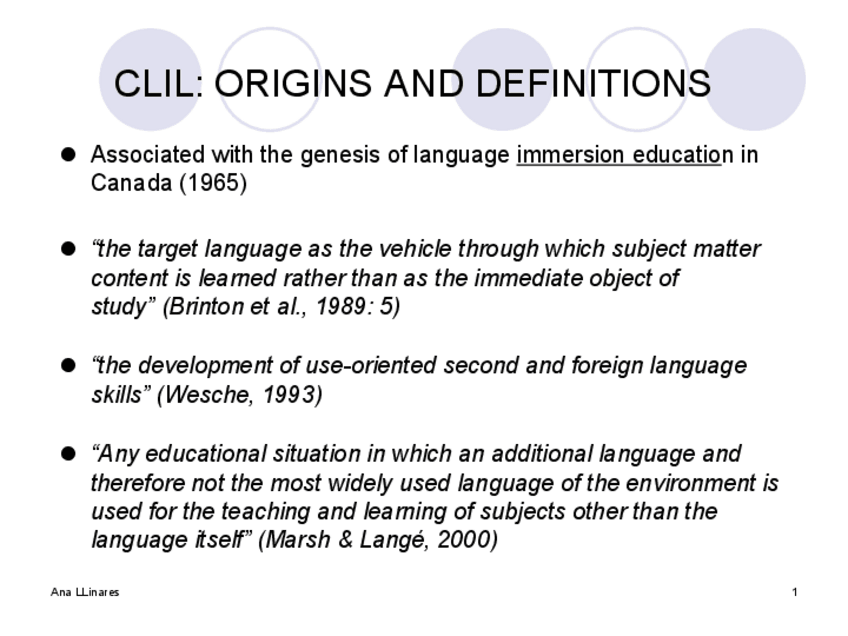 CLIL: ORIGINS AND DEFINITIONS

• Associated with the genesis of language immersion education in Canada (1965)

• "the target language as the vehicle through which subject matter content is learned rather than as the immediate object of study" (Brinton et al., 1989: 5)

• "the development of use-oriented second and foreign language skills" (Wesche, 1993)

• "Any educational situation in which an additional language and therefore not the most widely used language of the environment is used for the teaching and learning of subjects other than the language itself" (Marsh & Langé, 2000)

Ana LLinares

1